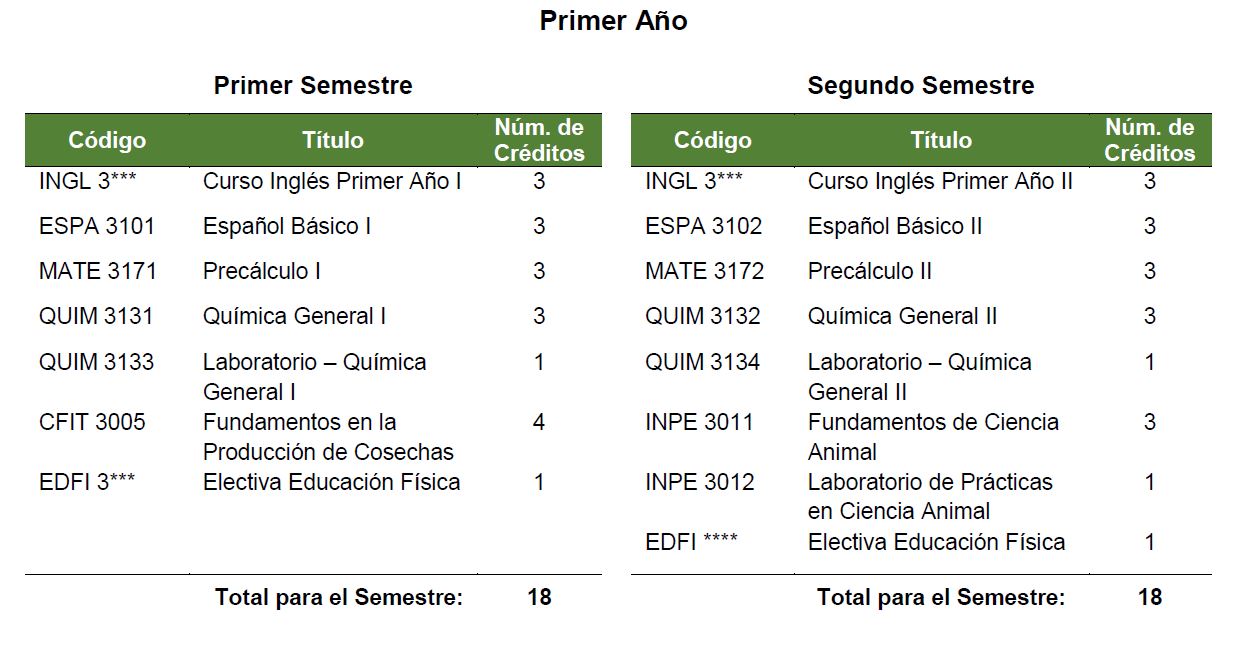 Primer Año

Primer Semestre

| Código | Título | Núm. de Créditos |
|---|---|---|
| INGL 3*** | Curso Inglés Primer Año I | 3 |
| ESPA 3101 | Español Básico I | 3 |
| MATE 3171 | Precálculo I | 3 |
| QUIM 3131 | Química General I | 3 |
| QUIM 3133 | Laboratorio – Química General I | 1 |
| CFIT 3005 | Fundamentos en la Producción de Cosechas | 4 |
| EDFI 3*** | Electiva Educación Física | 1 |
| | Total para el Semestre: | 18 |

Segundo Semestre

| Código | Título | Núm. de Créditos |
|---|---|---|
| INGL 3*** | Curso Inglés Primer Año II | 3 |
| ESPA 3102 | Español Básico II | 3 |
| MATE 3172 | Precálculo II | 3 |
| QUIM 3132 | Química General II | 3 |
| QUIM 3134 | Laboratorio – Química General II | 1 |
| INPE 3011 | Fundamentos de Ciencia Animal | 3 |
| INPE 3012 | Laboratorio de Prácticas en Ciencia Animal | 1 |
| EDFI **** | Electiva Educación Física | 1 |
| | Total para el Semestre: | 18 |